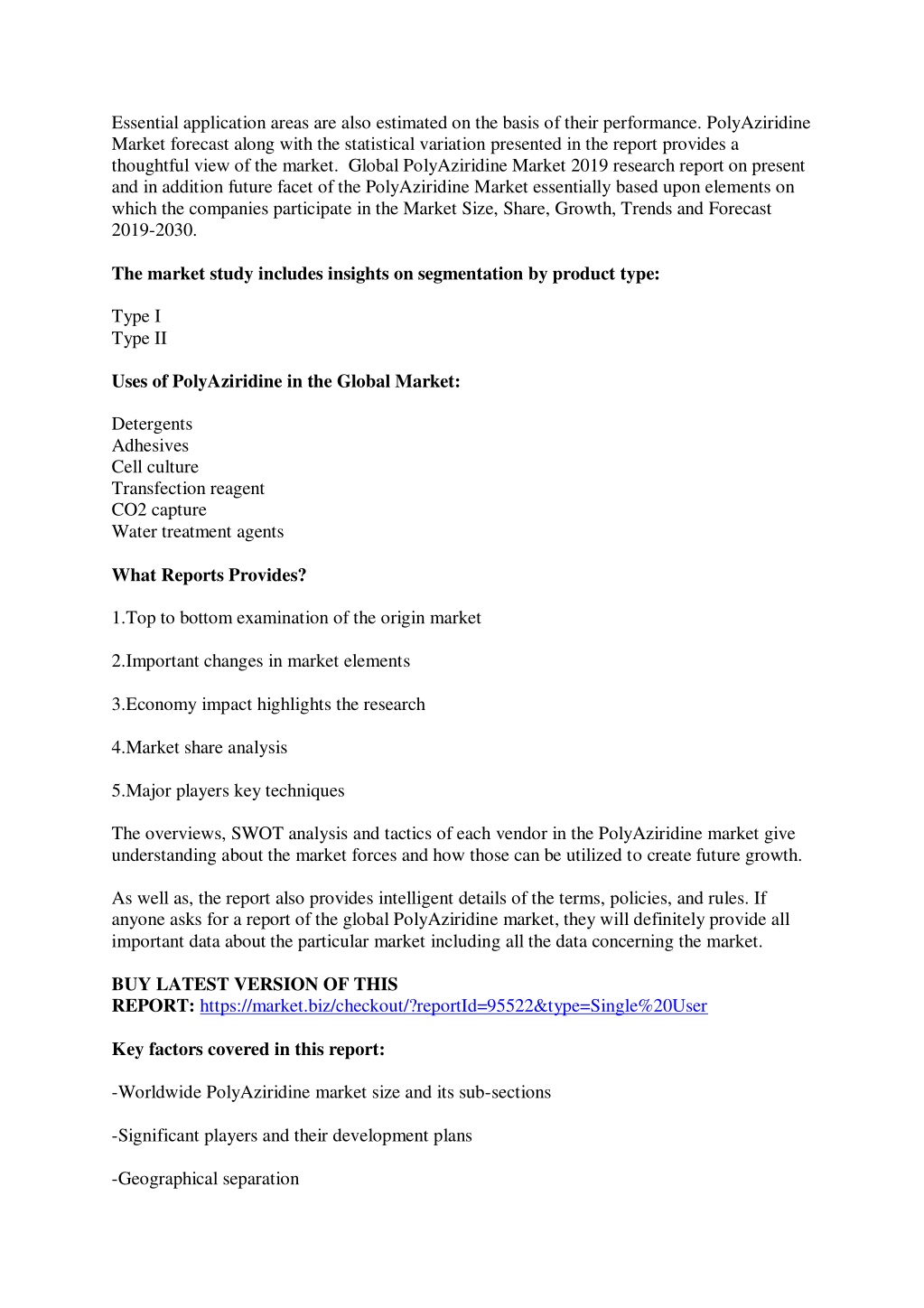 Essential application areas are also estimated on the basis of their performance. PolyAziridine Market forecast along with the statistical variation presented in the report provides a thoughtful view of the market. Global PolyAziridine Market 2019 research report on present and in addition future facet of the PolyAziridine Market essentially based upon elements on which the companies participate in the Market Size, Share, Growth, Trends and Forecast 2019-2030.

The market study includes insights on segmentation by product type:

Type I
Type II

Uses of PolyAziridine in the Global Market:

Detergents
Adhesives
Cell culture
Transfection reagent
CO2 capture
Water treatment agents

What Reports Provides?

1.Top to bottom examination of the origin market

2.Important changes in market elements

3.Economy impact highlights the research

4.Market share analysis

5.Major players key techniques

The overviews, SWOT analysis and tactics of each vendor in the PolyAziridine market give understanding about the market forces and how those can be utilized to create future growth.

As well as, the report also provides intelligent details of the terms, policies, and rules. If anyone asks for a report of the global PolyAziridine market, they will definitely provide all important data about the particular market including all the data concerning the market.

BUY LATEST VERSION OF THIS REPORT: https://market.biz/checkout/?reportId=95522&type=Single%20User

Key factors covered in this report:

-Worldwide PolyAziridine market size and its sub-sections

-Significant players and their development plans

-Geographical separation